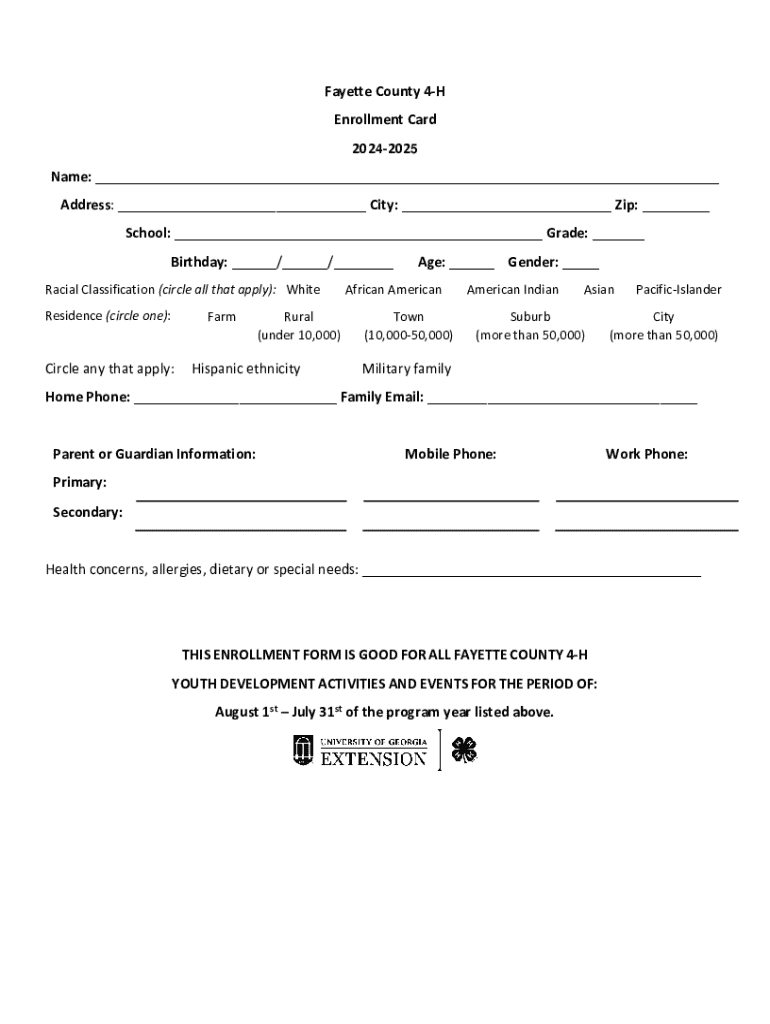 Fayette County 4-H

Enrollment Card

2024-2025

Name: ____

Address: ____ City: ____ Zip: ____

School: ____ Grade: ____

Birthday: ____/____/____ Age: ____ Gender: ____

Racial Classification (circle all that apply): White African American American Indian Asian Pacific-Islander

Residence (circle one): Farm Rural (under 10,000) Town (10,000-50,000) Suburb (more than 50,000) City (more than 50,000)

Circle any that apply: Hispanic ethnicity Military family

Home Phone: ____ Family Email: ____

Parent or Guardian Information: Mobile Phone: Work Phone:

Primary: ____ ____ ____

Secondary: ____ ____ ____

Health concerns, allergies, dietary or special needs: ____

THIS ENROLLMENT FORM IS GOOD FOR ALL FAYETTE COUNTY 4-H

YOUTH DEVELOPMENT ACTIVITIES AND EVENTS FOR THE PERIOD OF:

August 1$^{st}$ – July 31$^{st}$ of the program year listed above.

UNIVERSITY OF GEORGIA
EXTENSION